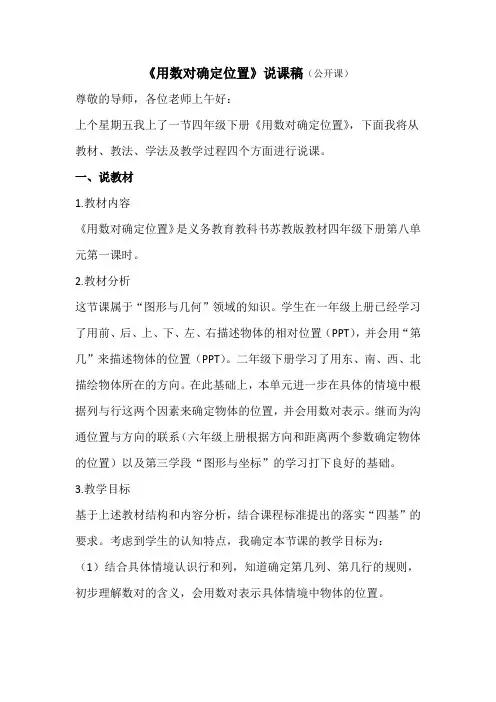 《用数对确定位置》说课稿（公开课）

尊敬的导师，各位老师上午好：

上个星期五我上了一节四年级下册《用数对确定位置》，下面我将从教材、教法、学法及教学过程四个方面进行说课。

一、说教材

1.教材内容

《用数对确定位置》是义务教育教科书苏教版教材四年级下册第八单元第一课时。

2.教材分析

这节课属于“图形与几何”领域的知识。学生在一年级上册已经学习了用前、后、上、下、左、右描述物体的相对位置（PPT），并会用“第几”来描述物体的位置（PPT）。二年级下册学习了用东、南、西、北描绘物体所在的方向。在此基础上，本单元进一步在具体的情境中根据列与行这两个因素来确定物体的位置，并会用数对表示。继而为沟通位置与方向的联系（六年级上册根据方向和距离两个参数确定物体的位置）以及第三学段“图形与坐标”的学习打下良好的基础。

3.教学目标

基于上述教材结构和内容分析，结合课程标准提出的落实“四基”的要求。考虑到学生的认知特点，我确定本节课的教学目标为：

（1）结合具体情境认识行和列，知道确定第几列、第几行的规则，初步理解数对的含义，会用数对表示具体情境中物体的位置。